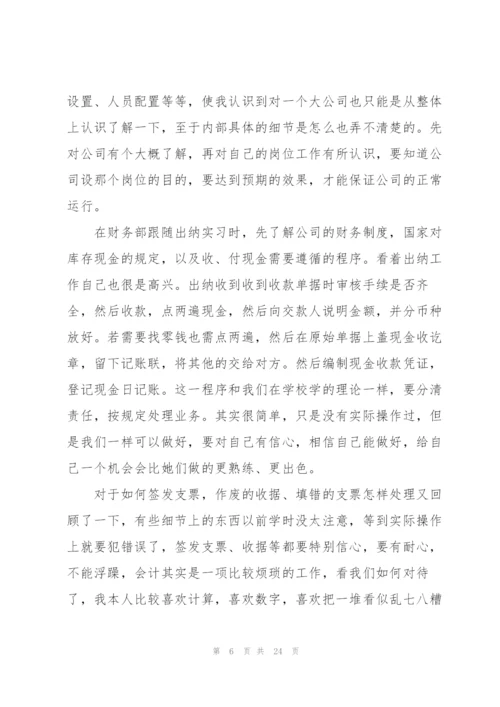 设置、人员配置等等，使我认识到对一个大公司也只能是从整体上认识了解一下，至于内部具体的细节是怎么也弄不清楚的。先对公司有个大概了解，再对自己的岗位工作有所认识，要知道公司设那个岗位的目的，要达到预期的效果，才能保证公司的正常运行。

在财务部跟随出纳实习时，先了解公司的财务制度，国家对库存现金的规定，以及收、付现金需要遵循的程序。看着出纳工作自己也很是高兴。出纳收到收到收款单据时审核手续是否齐全，然后收款，点两遍现金，然后向交款人说明金额，并分币种放好。若需要找零钱也需点两遍，然后在原始单据上盖现金收讫章，留下记账联，将其他的交给对方。然后编制现金收款凭证，登记现金日记账。这一程序和我们在学校学的理论一样，要分清责任，按规定处理业务。其实很简单，只是没有实际操作过，但是我们一样可以做好，要对自己有信心，相信自己能做好，给自己一个机会会比她们做的更熟练、更出色。

对于如何签发支票，作废的收据、填错的支票怎样处理又回顾了一下，有些细节上的东西以前学时没太注意，等到实际操作上就要犯错误了，签发支票、收据等都要特别信心，要有耐心，不能浮躁，会计其实是一项比较烦琐的工作，看我们如何对待了，我本人比较喜欢计算，喜欢数字，喜欢把一堆看似乱七八糟

第 6 页 共 24 页